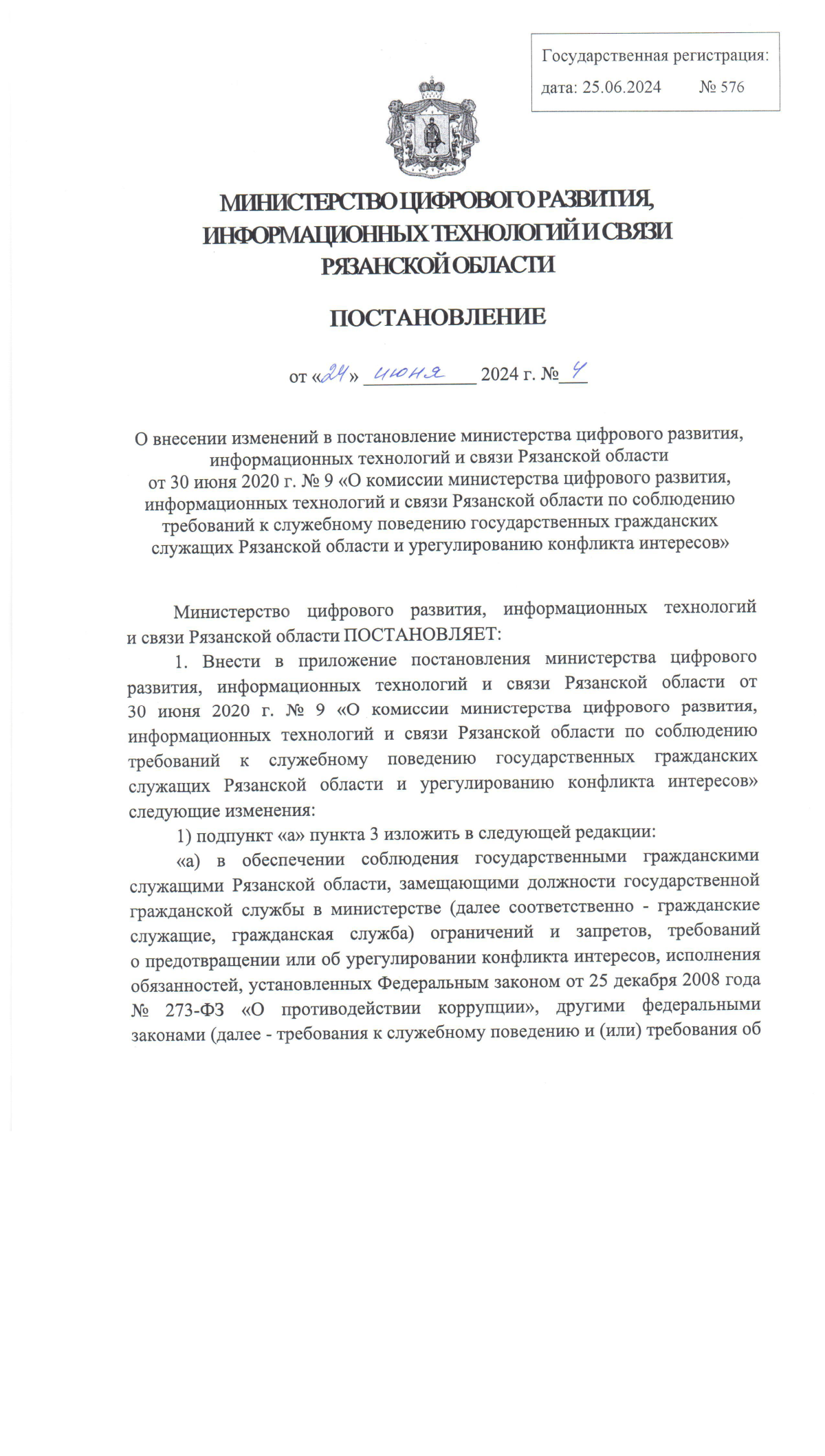 Государственная регистрация:
дата: 25.06.2024 № 576

МИНИСТЕРСТВО ЦИФРОВОГО РАЗВИТИЯ, ИНФОРМАЦИОННЫХ ТЕХНОЛОГИЙ И СВЯЗИ РЯЗАНСКОЙ ОБЛАСТИ

ПОСТАНОВЛЕНИЕ

от «24» июня 2024 г. № 4

О внесении изменений в постановление министерства цифрового развития, информационных технологий и связи Рязанской области от 30 июня 2020 г. № 9 «О комиссии министерства цифрового развития, информационных технологий и связи Рязанской области по соблюдению требований к служебному поведению государственных гражданских служащих Рязанской области и урегулированию конфликта интересов»

Министерство цифрового развития, информационных технологий и связи Рязанской области ПОСТАНОВЛЯЕТ:

1. Внести в приложение постановления министерства цифрового развития, информационных технологий и связи Рязанской области от 30 июня 2020 г. № 9 «О комиссии министерства цифрового развития, информационных технологий и связи Рязанской области по соблюдению требований к служебному поведению государственных гражданских служащих Рязанской области и урегулированию конфликта интересов» следующие изменения:

1) подпункт «а» пункта 3 изложить в следующей редакции:

«а) в обеспечении соблюдения государственными гражданскими служащими Рязанской области, замещающими должности государственной гражданской службы в министерстве (далее соответственно - гражданские служащие, гражданская служба) ограничений и запретов, требований о предотвращении или об урегулировании конфликта интересов, исполнения обязанностей, установленных Федеральным законом от 25 декабря 2008 года № 273-ФЗ «О противодействии коррупции», другими федеральными законами (далее - требования к служебному поведению и (или) требования об